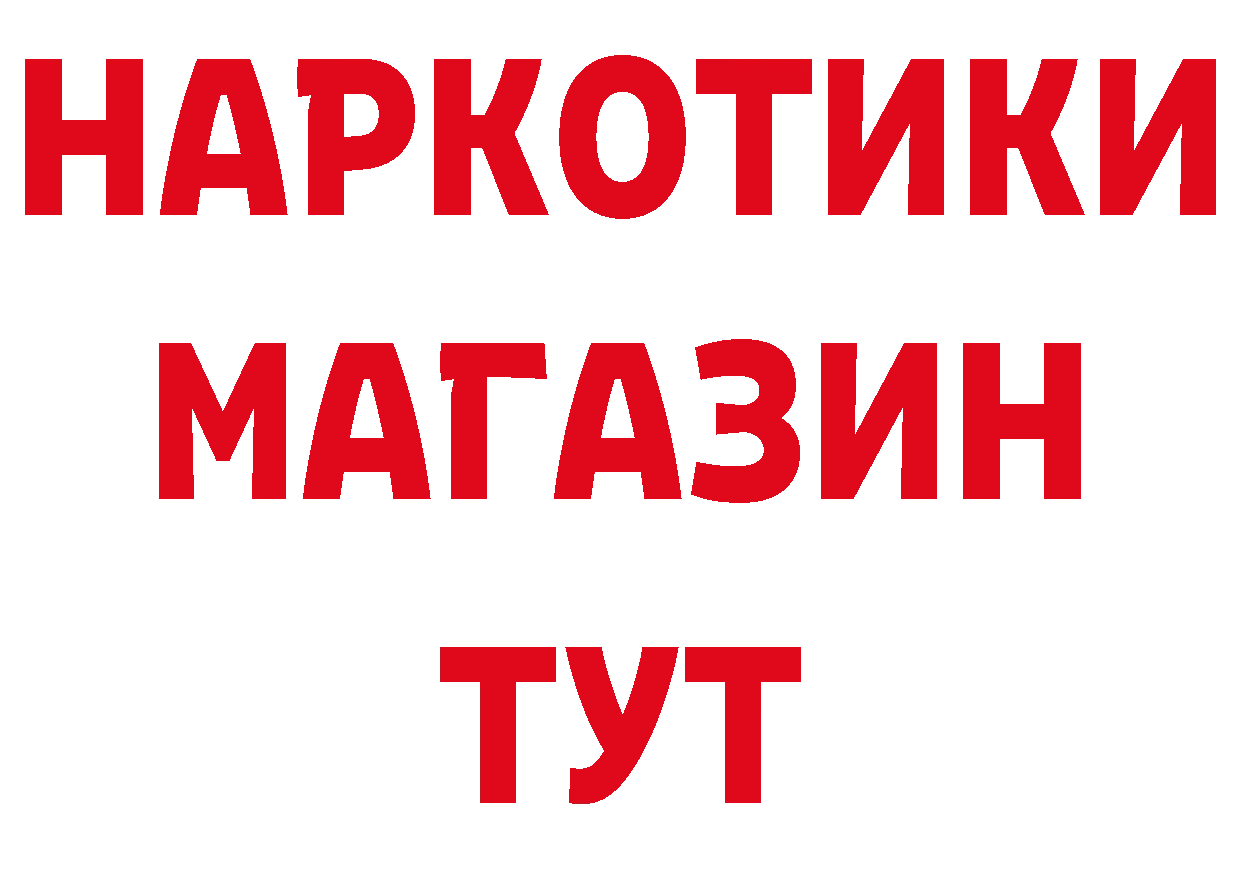 НАРКОТИКИ
МАГАЗИН
ТУТ